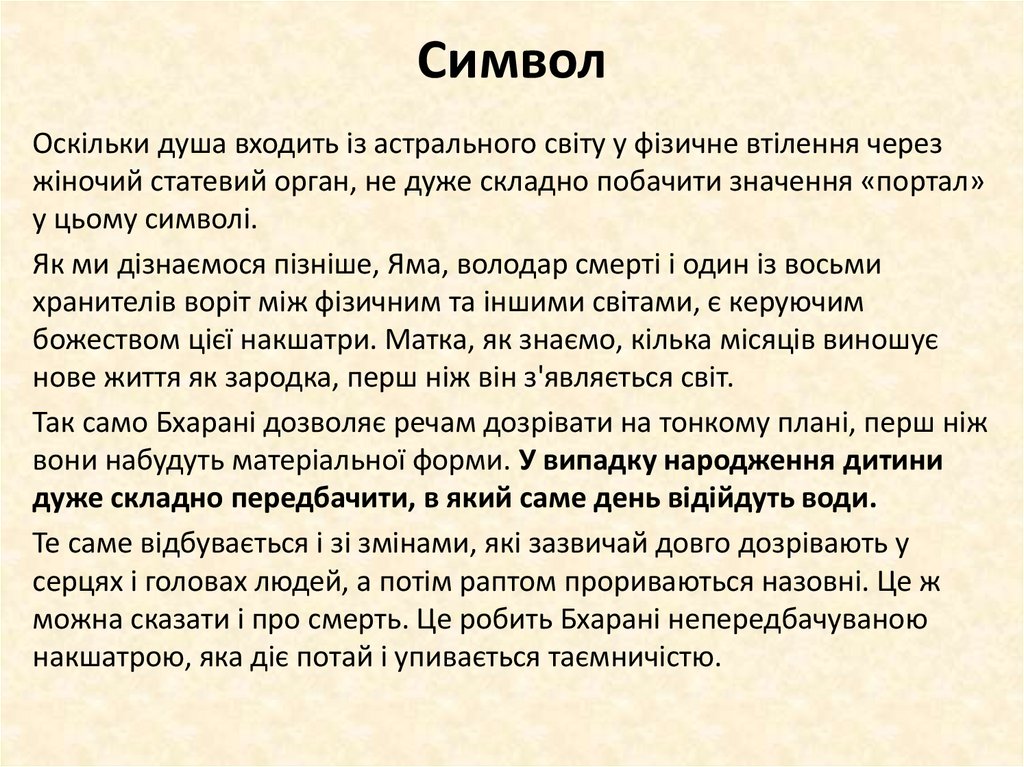 Символ

Оскільки душа входить із астрального світу у фізичне втілення через жіночий статевий орган, не дуже складно побачити значення «портал» у цьому символі.

Як ми дізнаємося пізніше, Яма, володар смерті і один із восьми хранителів воріт між фізичним та іншими світами, є керуючим божеством цієї накшатри. Матка, як знаємо, кілька місяців виношує нове життя як зародка, перш ніж він з'являється світ.

Так само Бхарані дозволяє речам дозрівати на тонкому плані, перш ніж вони набудуть матеріальної форми. У випадку народження дитини дуже складно передбачити, в який саме день відійдуть води.

Те саме відбувається і зі змінами, які зазвичай довго дозрівають у серцях і головах людей, а потім раптом прориваються назовні. Це ж можна сказати і про смерть. Це робить Бхарані непередбачуваною накшатрою, яка діє потай і упивається таємничістю.